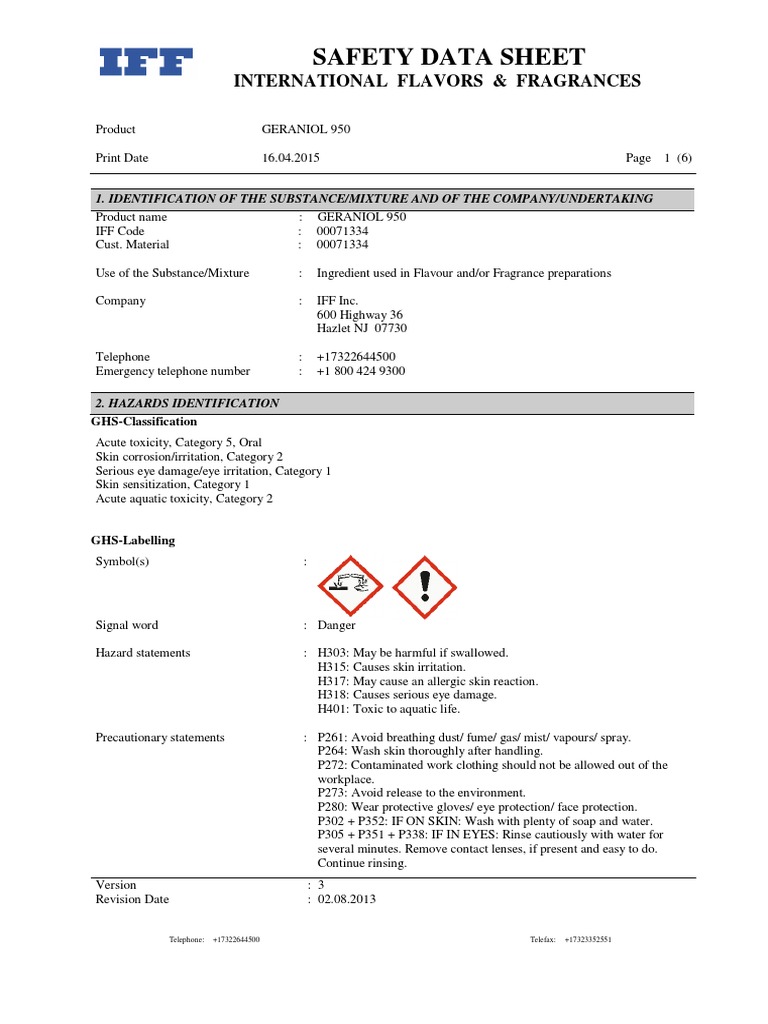 IFF

SAFETY DATA SHEET
INTERNATIONAL FLAVORS & FRAGRANCES

Product GERANIOL 950

Print Date 16.04.2015 Page 1 (6)

1. IDENTIFICATION OF THE SUBSTANCE/MIXTURE AND OF THE COMPANY/UNDERTAKING

Product name : GERANIOL 950
IFF Code : 00071334
Cust. Material : 00071334

Use of the Substance/Mixture : Ingredient used in Flavour and/or Fragrance preparations

Company : IFF Inc.
600 Highway 36
Hazlet NJ 07730

Telephone : +17322644500
Emergency telephone number : +1 800 424 9300

2. HAZARDS IDENTIFICATION

GHS-Classification

Acute toxicity, Category 5, Oral
Skin corrosion/irritation, Category 2
Serious eye damage/eye irritation, Category 1
Skin sensitization, Category 1
Acute aquatic toxicity, Category 2

GHS-Labelling

Symbol(s) :

Signal word : Danger

Hazard statements : H303: May be harmful if swallowed.
H315: Causes skin irritation.
H317: May cause an allergic skin reaction.
H318: Causes serious eye damage.
H401: Toxic to aquatic life.

Precautionary statements : P261: Avoid breathing dust/ fume/ gas/ mist/ vapours/ spray.
P264: Wash skin thoroughly after handling.
P272: Contaminated work clothing should not be allowed out of the workplace.
P273: Avoid release to the environment.
P280: Wear protective gloves/ eye protection/ face protection.
P302 + P352: IF ON SKIN: Wash with plenty of soap and water.
P305 + P351 + P338: IF IN EYES: Rinse cautiously with water for several minutes. Remove contact lenses, if present and easy to do. Continue rinsing.

Version : 3
Revision Date : 02.08.2013

Telephone: +17322644500 Telefax: +17323352551